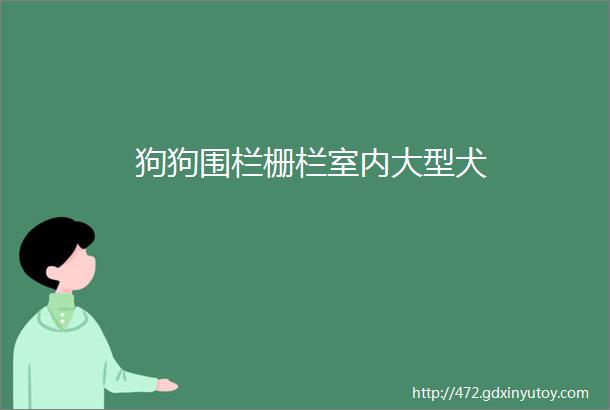 狗狗围栏栅栏室内大型犬

http://472.gdxinyutoy.com